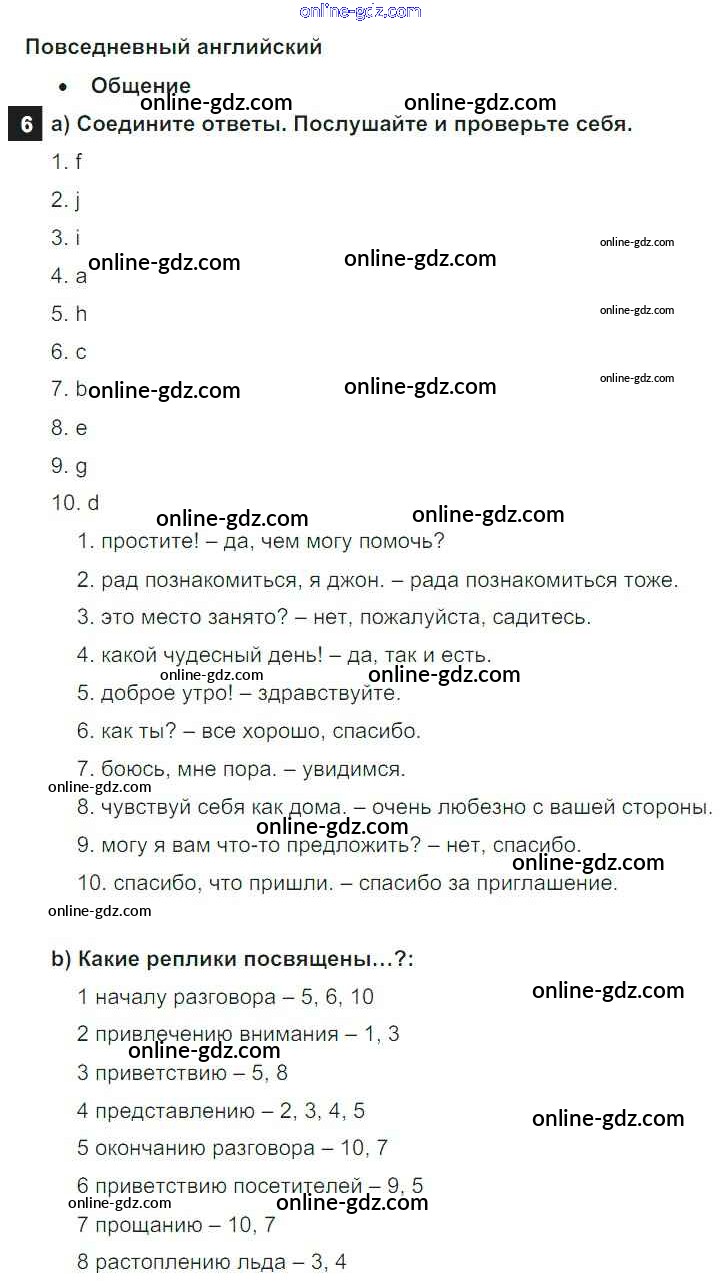 online-gdz.com

Повседневный английский

• Общение

online-gdz.com online-gdz.com

6 a) Соедините ответы. Послушайте и проверьте себя.

1. f

2. j

3. i online-gdz.com

4. a online-gdz.com online-gdz.com

5. h online-gdz.com

6. c

7. b online-gdz.com online-gdz.com online-gdz.com

8. e

9. g

10. d

online-gdz.com online-gdz.com

1. простите! – да, чем могу помочь?

2. рад познакомиться, я джон. – рада познакомиться тоже.

3. это место занято? – нет, пожалуйста, садитесь.

4. какой чудесный день! – да, так и есть.

online-gdz.com online-gdz.com

5. доброе утро! – здравствуйте.

6. как ты? – все хорошо, спасибо.

7. боюсь, мне пора. – увидимся.

online-gdz.com

8. чувствуй себя как дома. – очень любезно с вашей стороны.

online-gdz.com

9. могу я вам что-то предложить? – нет, спасибо.

online-gdz.com

10. спасибо, что пришли. – спасибо за приглашение.

online-gdz.com

b) Какие реплики посвящены...?:

1 началу разговора – 5, 6, 10 online-gdz.com

2 привлечению внимания – 1, 3

online-gdz.com

3 приветствию – 5, 8

4 представлению – 2, 3, 4, 5 online-gdz.com

5 окончанию разговора – 10, 7

6 приветствию посетителей – 9, 5

online-gdz.com online-gdz.com

7 прощанию – 10, 7

8 растоплению льда – 3, 4